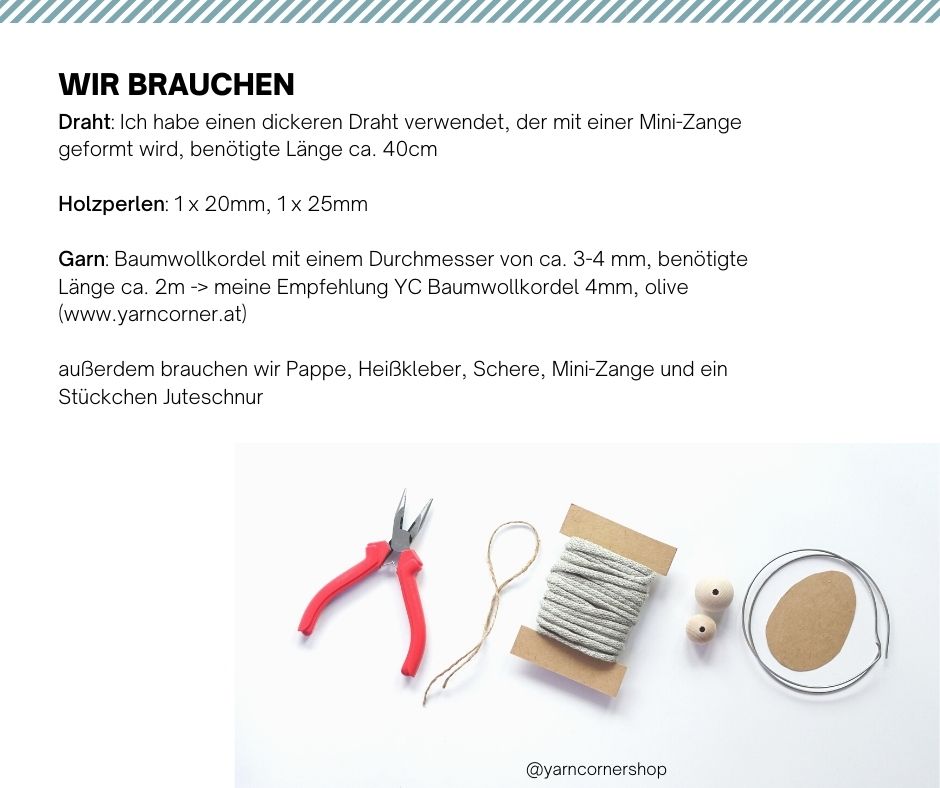 WIR BRAUCHEN

Draht: Ich habe einen dickeren Draht verwendet, der mit einer Mini-Zange geformt wird, benötigte Länge ca. 40cm

Holzperlen: 1 x 20mm, 1 x 25mm

Garn: Baumwollkordel mit einem Durchmesser von ca. 3-4 mm, benötigte Länge ca. 2m -> meine Empfehlung YC Baumwollkordel 4mm, olive (www.yarncorner.at)

außerdem brauchen wir Pappe, Heißkleber, Schere, Mini-Zange und ein Stückchen Juteschnur

@yarncornershop